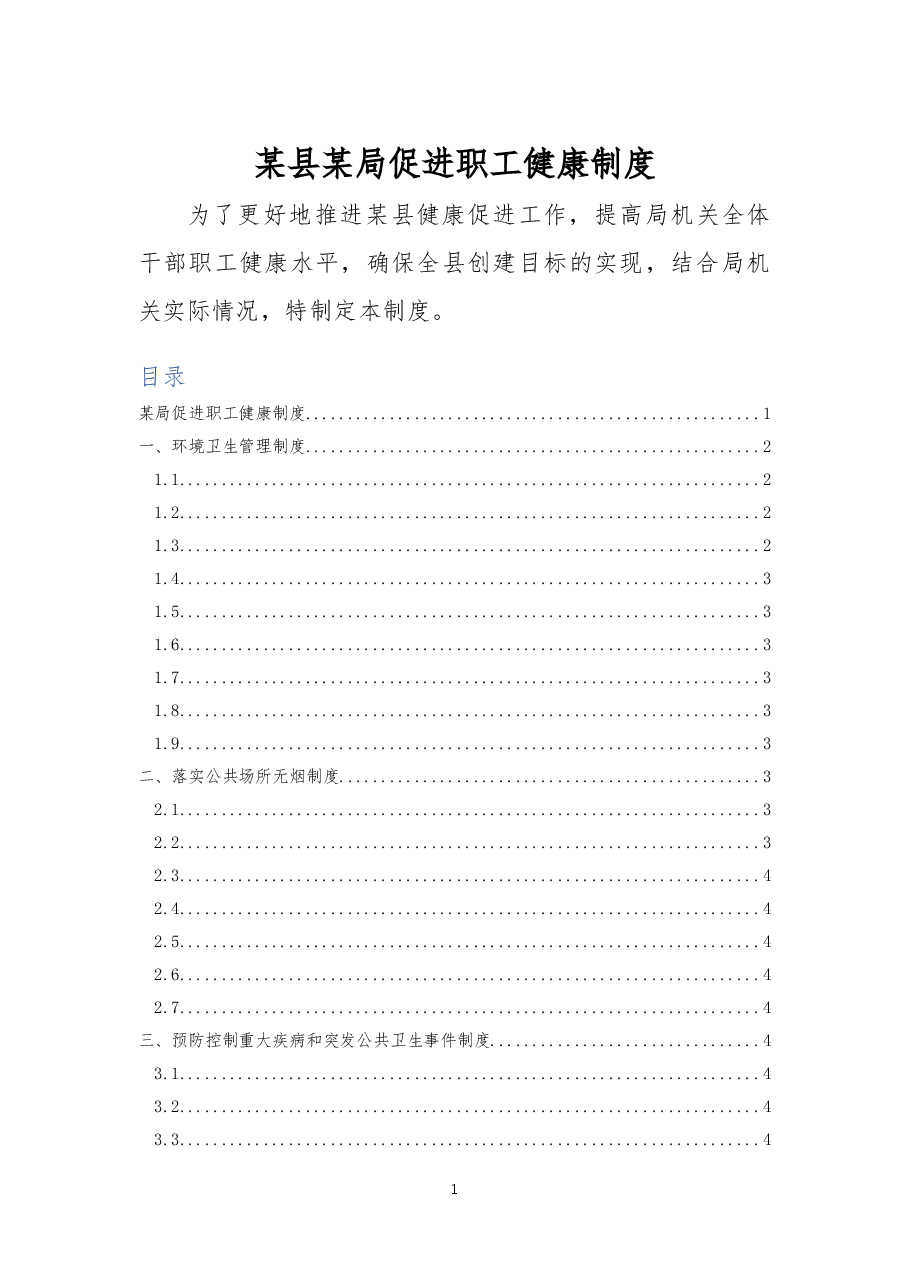 某县某局促进职工健康制度

为了更好地推进某县健康促进工作，提高局机关全体干部职工健康水平，确保全县创建目标的实现，结合局机关实际情况，特制定本制度。

目录

某局促进职工健康制度 1
一、环境卫生管理制度 2
1.1 2
1.2 2
1.3 2
1.4 3
1.5 3
1.6 3
1.7 3
1.8 3
1.9 3
二、落实公共场所无烟制度 3
2.1 3
2.2 3
2.3 4
2.4 4
2.5 4
2.6 4
2.7 4
三、预防控制重大疾病和突发公共卫生事件制度 4
3.1 4
3.2 4
3.3 4

1